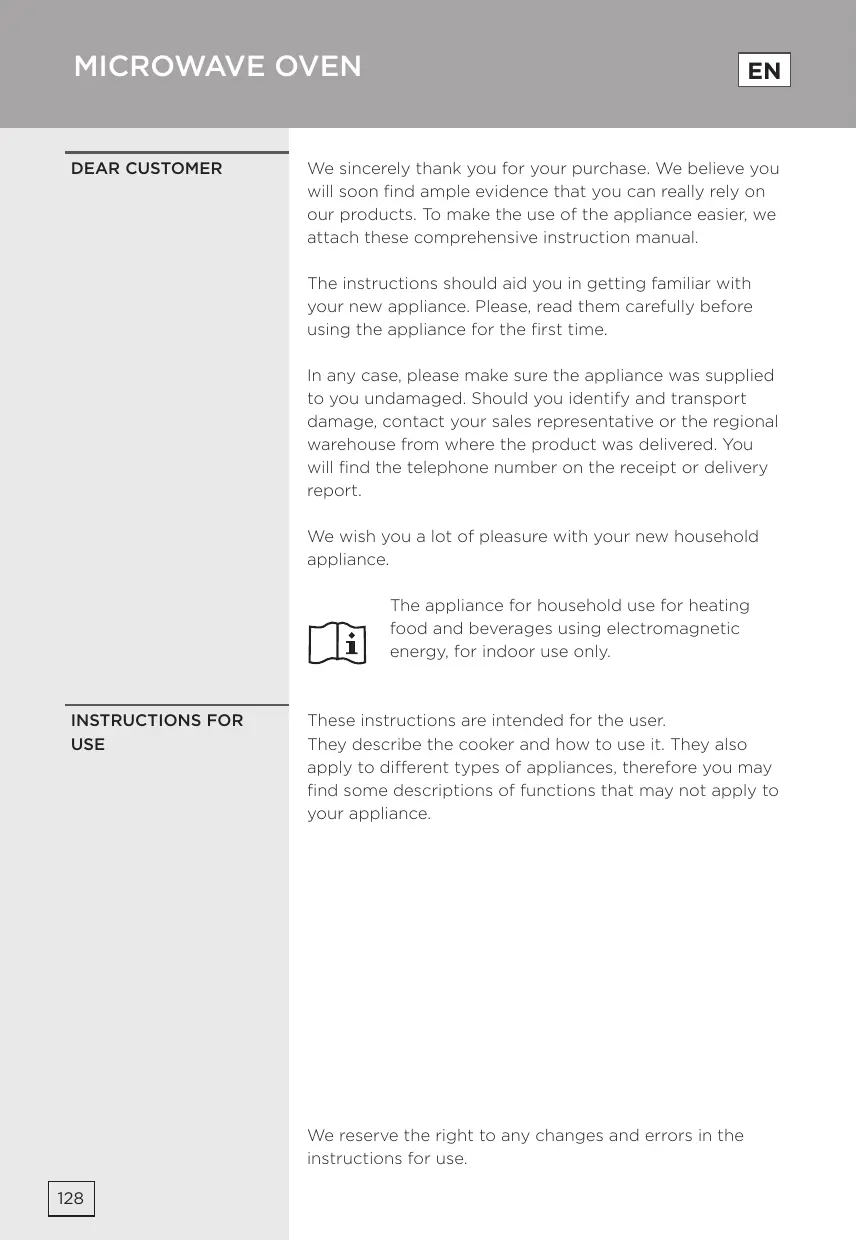 MICROWAVE OVEN

EN

DEAR CUSTOMER

We sincerely thank you for your purchase. We believe you will soon find ample evidence that you can really rely on our products. To make the use of the appliance easier, we attach these comprehensive instruction manual.

The instructions should aid you in getting familiar with your new appliance. Please, read them carefully before using the appliance for the first time.

In any case, please make sure the appliance was supplied to you undamaged. Should you identify and transport damage, contact your sales representative or the regional warehouse from where the product was delivered. You will find the telephone number on the receipt or delivery report.

We wish you a lot of pleasure with your new household appliance.

The appliance for household use for heating food and beverages using electromagnetic energy, for indoor use only.

INSTRUCTIONS FOR USE

These instructions are intended for the user.
They describe the cooker and how to use it. They also apply to different types of appliances, therefore you may find some descriptions of functions that may not apply to your appliance.

We reserve the right to any changes and errors in the instructions for use.

128